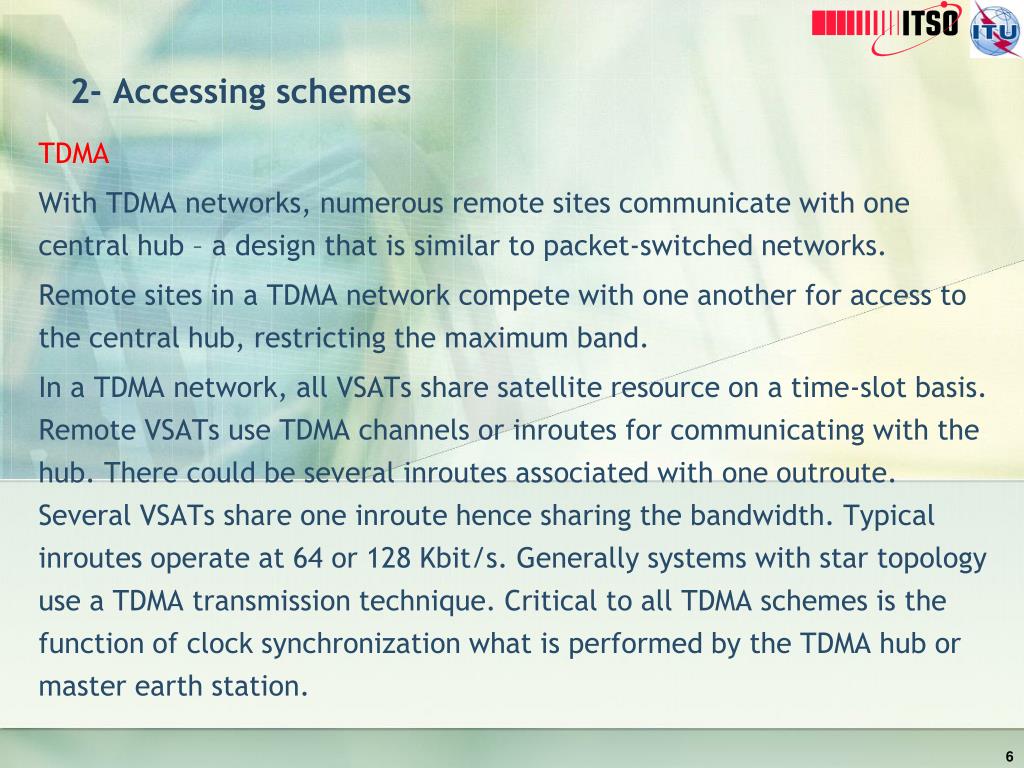 ITSO

ITU

2- Accessing schemes

TDMA

With TDMA networks, numerous remote sites communicate with one central hub – a design that is similar to packet-switched networks.

Remote sites in a TDMA network compete with one another for access to the central hub, restricting the maximum band.

In a TDMA network, all VSATs share satellite resource on a time-slot basis. Remote VSATs use TDMA channels or inroutes for communicating with the hub. There could be several inroutes associated with one outroute. Several VSATs share one inroute hence sharing the bandwidth. Typical inroutes operate at 64 or 128 Kbit/s. Generally systems with star topology use a TDMA transmission technique. Critical to all TDMA schemes is the function of clock synchronization what is performed by the TDMA hub or master earth station.

6